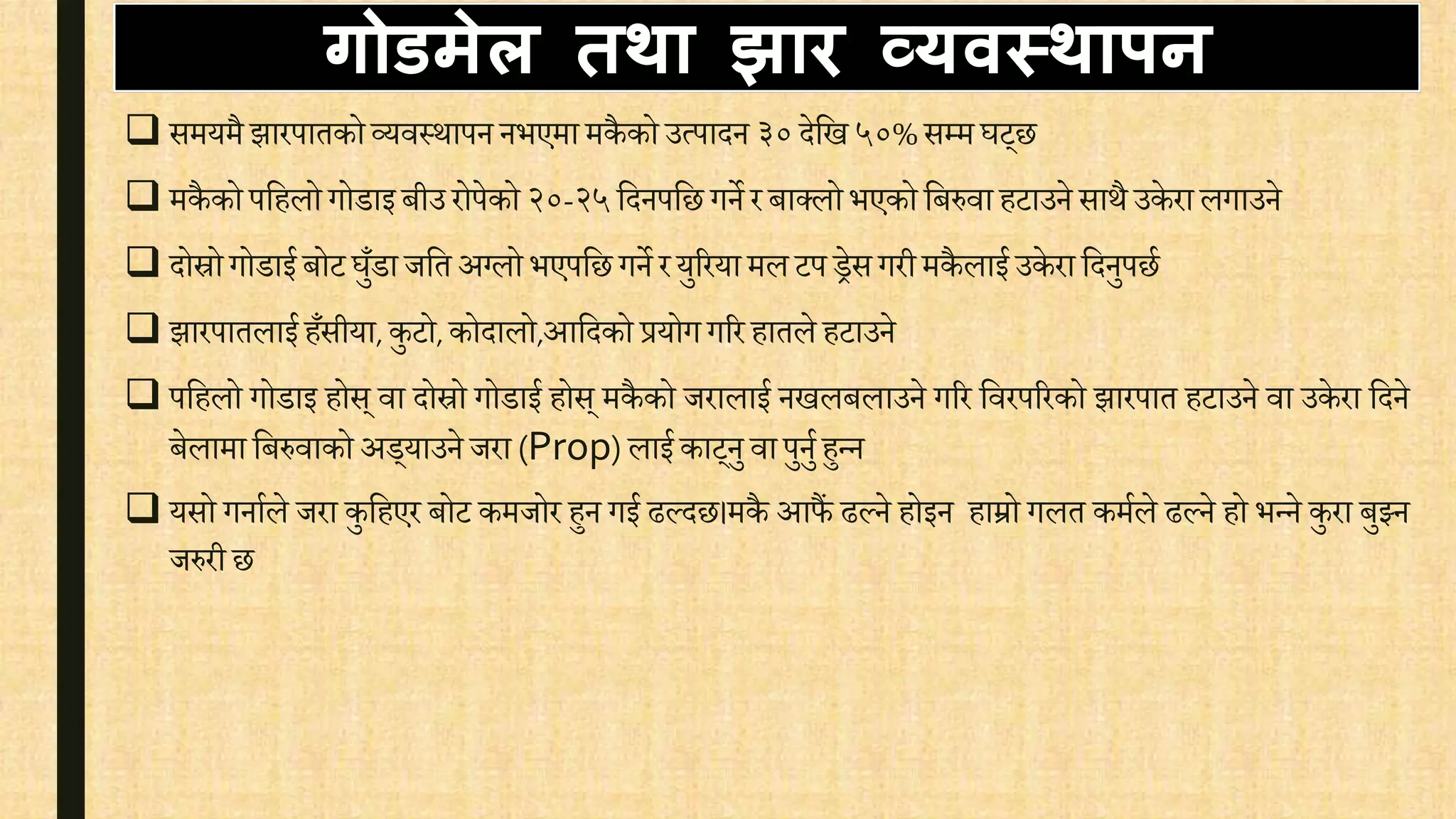 गोडमेल तथा झार व्यवस्थापन

❑ समयमै झारपातको व्यवस्थापन नभएमा मकैको उत्पादन ३० देखि ५०% सम्म घट्छ

❑ मकैको पहिलो गोडाइ बीउ रोपेको २०-२५ दिनपछि गर्ने र बाक्लो भएको बिरुवा हटाउने साथै उकेरा लगाउने

❑ दोस्रो गोडाई बोट घुँडा जति अग्लो भएपछि गर्ने र युरिया मल टप ड्रेस गरी मकैलाई उकेरा दिनुपर्छ

❑ झारपातलाई हँसीया, कुटो, कोदालो,आदिको प्रयोग गरि हातले हटाउने

❑ पहिलो गोडाइ होस् वा दोस्रो गोडाई होस् मकैको जरालाई नखलबलाउने गरि विरपरिको झारपात हटाउने वा उकेरा दिने बेलामा बिरुवाको अड्याउने जरा (Prop) लाई काट्नु वा पुर्नु हुन्न

❑ यसो गर्नाले जरा कुहिएर बोट कमजोर हुन गई ढल्दछ।मकै आफैं ढल्ने होइन हाम्रो गलत कर्मले ढल्ने हो भन्ने कुरा बुझ्न जरुरी छ